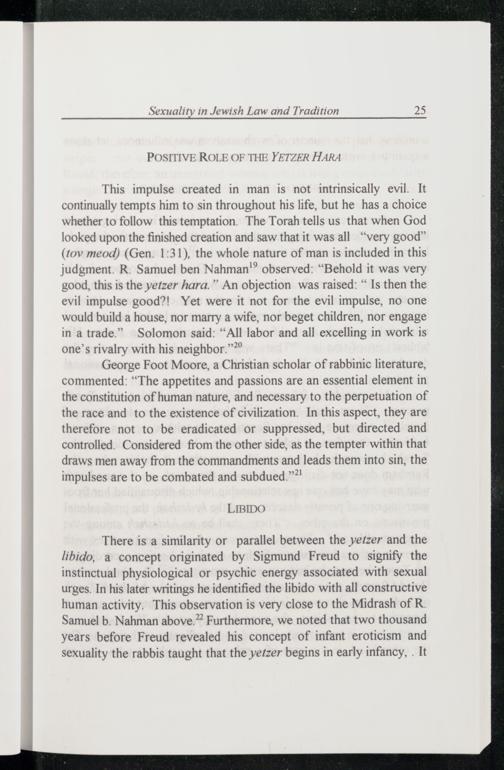 Sexuality in Jewish Law and Tradition 25

POSITIVE ROLE OF THE YETZER HARA

This impulse created in man is not intrinsically evil. It continually tempts him to sin throughout his life, but he has a choice whether to follow this temptation. The Torah tells us that when God looked upon the finished creation and saw that it was all "very good" (tov meod) (Gen. 1:31), the whole nature of man is included in this judgment. R. Samuel ben Nahman$^{19}$ observed: "Behold it was very good, this is the yetzer hara." An objection was raised: " Is then the evil impulse good?! Yet were it not for the evil impulse, no one would build a house, nor marry a wife, nor beget children, nor engage in a trade." Solomon said: "All labor and all excelling in work is one's rivalry with his neighbor."$^{20}$

George Foot Moore, a Christian scholar of rabbinic literature, commented: "The appetites and passions are an essential element in the constitution of human nature, and necessary to the perpetuation of the race and to the existence of civilization. In this aspect, they are therefore not to be eradicated or suppressed, but directed and controlled. Considered from the other side, as the tempter within that draws men away from the commandments and leads them into sin, the impulses are to be combated and subdued."$^{21}$

LIBIDO

There is a similarity or parallel between the yetzer and the libido, a concept originated by Sigmund Freud to signify the instinctual physiological or psychic energy associated with sexual urges. In his later writings he identified the libido with all constructive human activity. This observation is very close to the Midrash of R. Samuel b. Nahman above.$^{22}$ Furthermore, we noted that two thousand years before Freud revealed his concept of infant eroticism and sexuality the rabbis taught that the yetzer begins in early infancy, . It